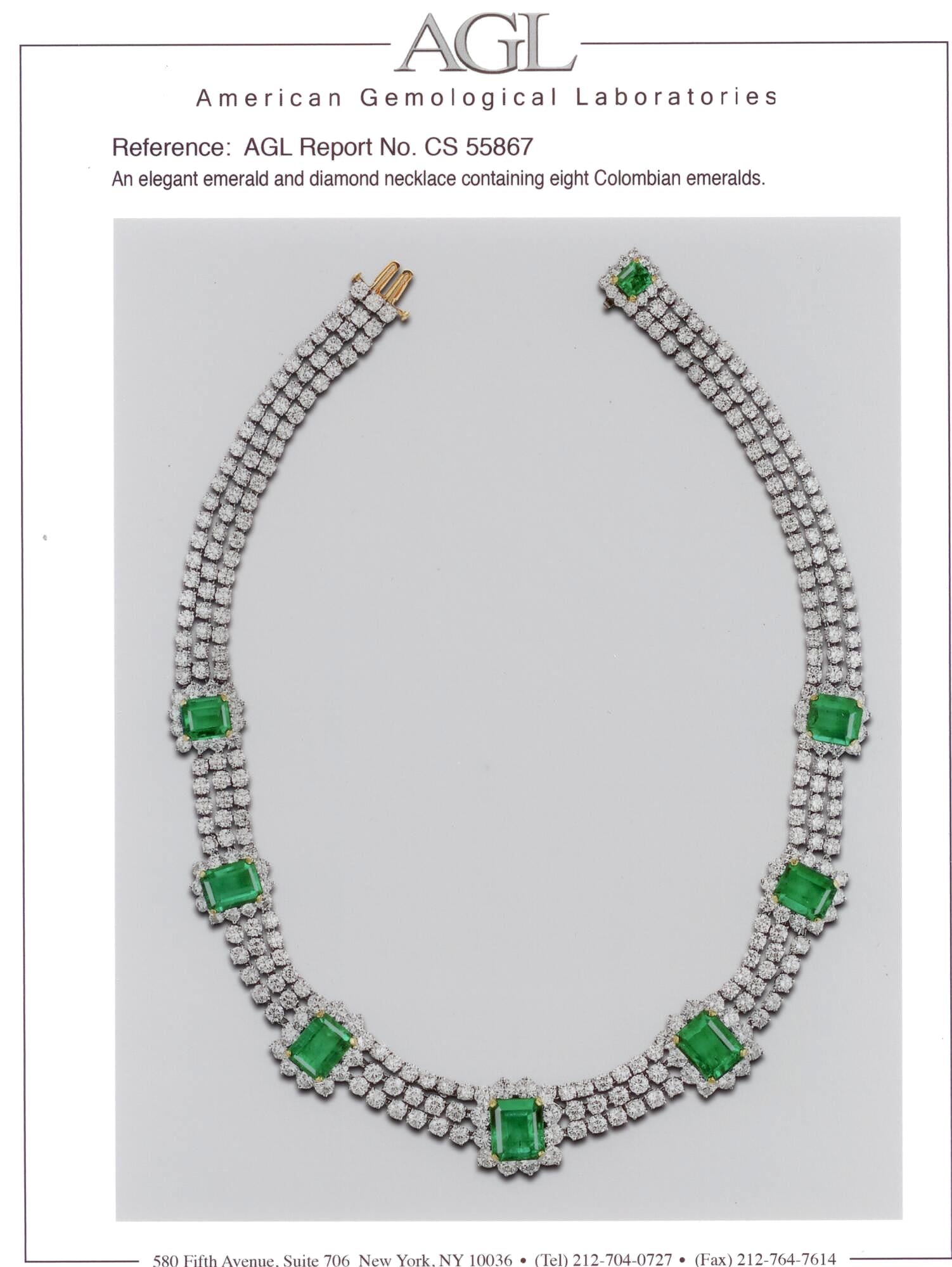 AGL

American Gemological Laboratories

Reference: AGL Report No. CS 55867

An elegant emerald and diamond necklace containing eight Colombian emeralds.

580 Fifth Avenue, Suite 706 New York, NY 10036 • (Tel) 212-704-0727 • (Fax) 212-764-7614